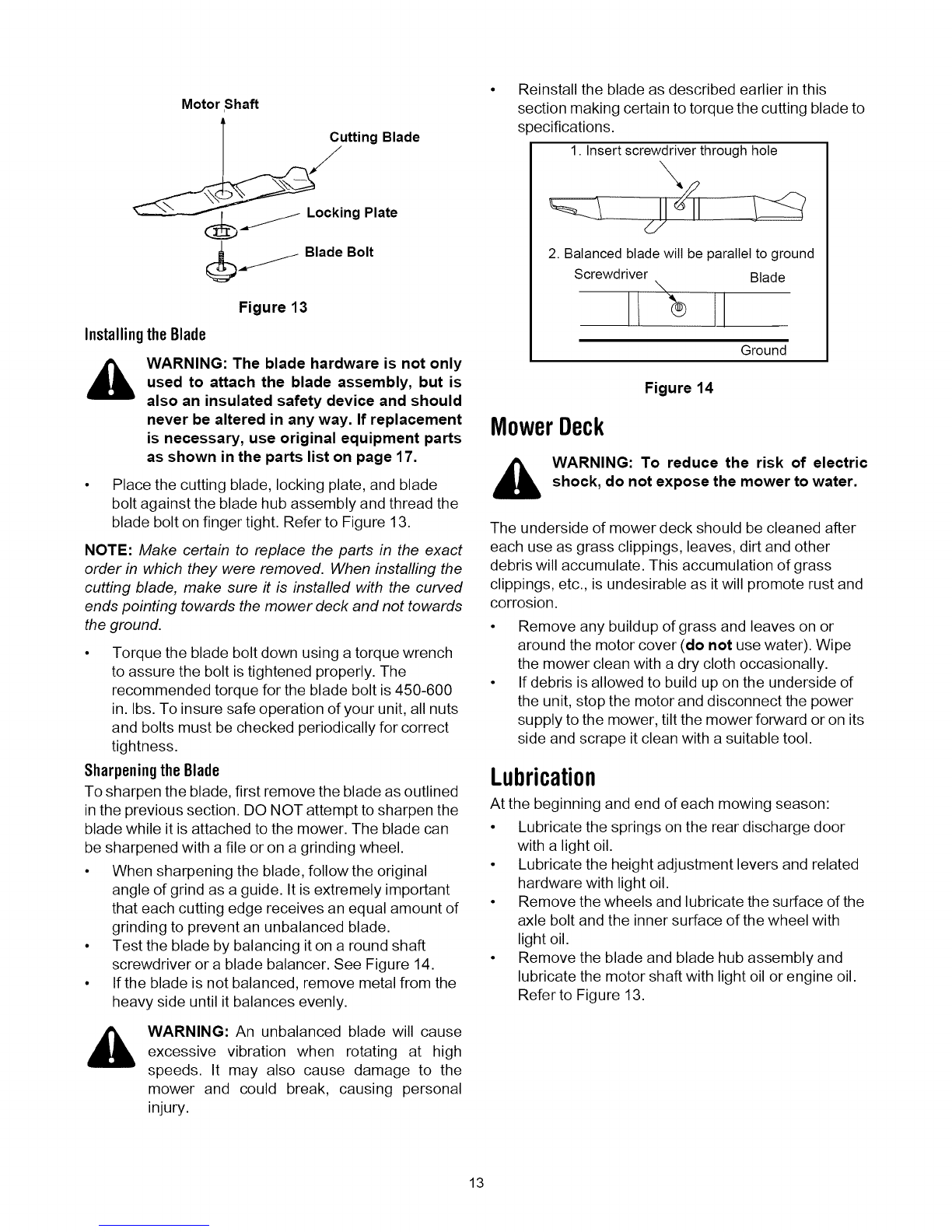 Motor Shaft

Cutting Blade

Locking Plate

Blade Bolt

Figure 13

Installing the Blade

WARNING: The blade hardware is not only used to attach the blade assembly, but is also an insulated safety device and should never be altered in any way. If replacement is necessary, use original equipment parts as shown in the parts list on page 17.

• Place the cutting blade, locking plate, and blade bolt against the blade hub assembly and thread the blade bolt on finger tight. Refer to Figure 13.

NOTE: Make certain to replace the parts in the exact order in which they were removed. When installing the cutting blade, make sure it is installed with the curved ends pointing towards the mower deck and not towards the ground.

• Torque the blade bolt down using a torque wrench to assure the bolt is tightened properly. The recommended torque for the blade bolt is 450-600 in. lbs. To insure safe operation of your unit, all nuts and bolts must be checked periodically for correct tightness.

Sharpening the Blade

To sharpen the blade, first remove the blade as outlined in the previous section. DO NOT attempt to sharpen the blade while it is attached to the mower. The blade can be sharpened with a file or on a grinding wheel.

• When sharpening the blade, follow the original angle of grind as a guide. It is extremely important that each cutting edge receives an equal amount of grinding to prevent an unbalanced blade.
• Test the blade by balancing it on a round shaft screwdriver or a blade balancer. See Figure 14.
• If the blade is not balanced, remove metal from the heavy side until it balances evenly.

WARNING: An unbalanced blade will cause excessive vibration when rotating at high speeds. It may also cause damage to the mower and could break, causing personal injury.

• Reinstall the blade as described earlier in this section making certain to torque the cutting blade to specifications.

1. Insert screwdriver through hole

2. Balanced blade will be parallel to ground

Screwdriver

Blade

Ground

Figure 14

Mower Deck

WARNING: To reduce the risk of electric shock, do not expose the mower to water.

The underside of mower deck should be cleaned after each use as grass clippings, leaves, dirt and other debris will accumulate. This accumulation of grass clippings, etc., is undesirable as it will promote rust and corrosion.

• Remove any buildup of grass and leaves on or around the motor cover (do not use water). Wipe the mower clean with a dry cloth occasionally.
• If debris is allowed to build up on the underside of the unit, stop the motor and disconnect the power supply to the mower, tilt the mower forward or on its side and scrape it clean with a suitable tool.

Lubrication

At the beginning and end of each mowing season:

• Lubricate the springs on the rear discharge door with a light oil.
• Lubricate the height adjustment levers and related hardware with light oil.
• Remove the wheels and lubricate the surface of the axle bolt and the inner surface of the wheel with light oil.
• Remove the blade and blade hub assembly and lubricate the motor shaft with light oil or engine oil. Refer to Figure 13.

13